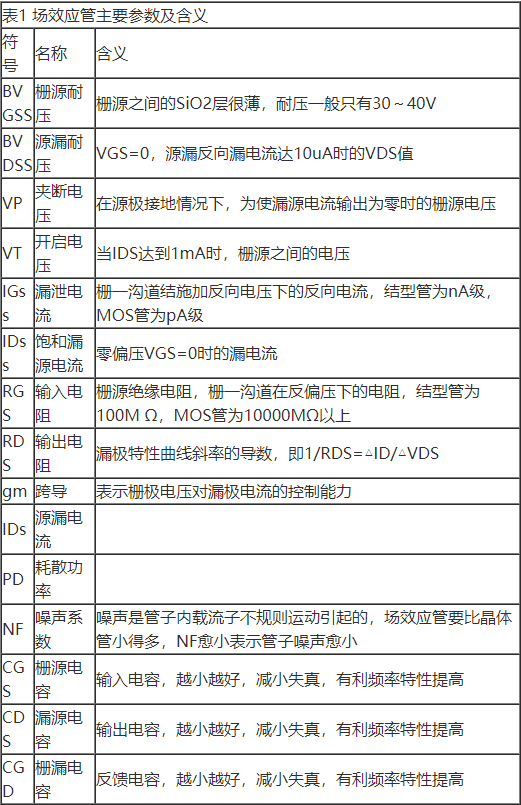 表1 场效应管主要参数及含义

| 符号 | 名称 | 含义 |
|---|---|---|
| BVGSS | 栅源耐压 | 栅源之间的SiO2层很薄，耐压一般只有30～40V |
| BVDSS | 源漏耐压 | VGS=0，源漏反向漏电流达10uA时的VDS值 |
| VP | 夹断电压 | 在源极接地情况下，为使漏源电流输出为零时的栅源电压 |
| VT | 开启电压 | 当IDS达到1mA时，栅源之间的电压 |
| IGss | 漏泄电流 | 栅一沟道结施加反向电压下的反向电流，结型管为nA级，MOS管为pA级 |
| IDss | 饱和漏源电流 | 零偏压VGS=0时的漏电流 |
| RGS | 输入电阻 | 栅源绝缘电阻，栅一沟道在反偏压下的电阻，结型管为100M Ω，MOS管为10000MΩ以上 |
| RDS | 输出电阻 | 漏极特性曲线斜率的导数，即1/RDS=△ID/△VDS |
| gm | 跨导 | 表示栅极电压对漏极电流的控制能力 |
| IDs | 源漏电流 | |
| PD | 耗散功率 | |
| NF | 噪声系数 | 噪声是管子内载流子不规则运动引起的，场效应管要比晶体管小得多，NF愈小表示管子噪声愈小 |
| CGS | 栅源电容 | 输入电容，越小越好，减小失真，有利频率特性提高 |
| CDS | 漏源电容 | 输出电容，越小越好，减小失真，有利频率特性提高 |
| CGD | 栅漏电容 | 反馈电容，越小越好，减小失真，有利频率特性提高 |